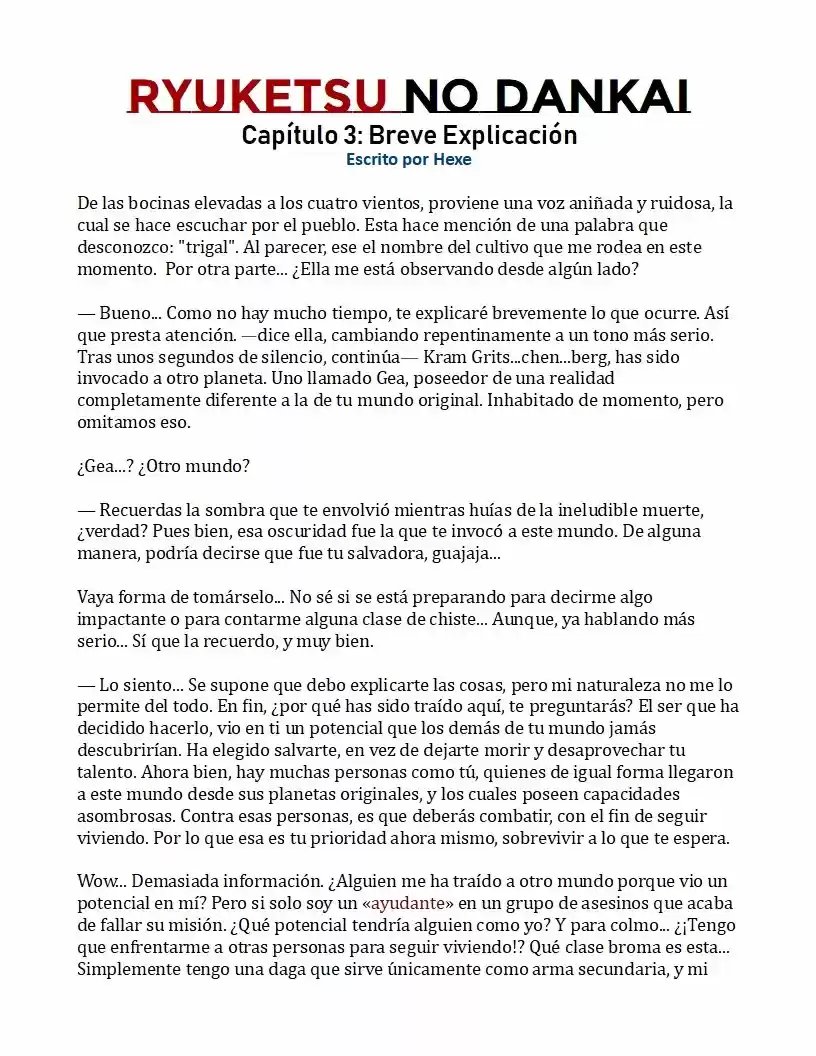 RYUKETSU NO DANKAI
Capítulo 3: Breve Explicación
Escrito por Hexe

De las bocinas elevadas a los cuatro vientos, proviene una voz aniñada y ruidosa, la cual se hace escuchar por el pueblo. Esta hace mención de una palabra que desconozco: "trigal". Al parecer, ese el nombre del cultivo que me rodea en este momento. Por otra parte... ¿Ella me está observando desde algún lado?

— Bueno... Como no hay mucho tiempo, te explicaré brevemente lo que ocurre. Así que presta atención. —dice ella, cambiando repentinamente a un tono más serio. Tras unos segundos de silencio, continúa— Kram Grits...chen...berg, has sido invocado a otro planeta. Uno llamado Gea, poseedor de una realidad completamente diferente a la de tu mundo original. Inhabitado de momento, pero omitamos eso.

¿Gea...? ¿Otro mundo?

— Recuerdas la sombra que te envolvió mientras huías de la ineludible muerte, ¿verdad? Pues bien, esa oscuridad fue la que te invocó a este mundo. De alguna manera, podría decirse que fue tu salvadora, guajaja...

Vaya forma de tomárselo... No sé si se está preparando para decirme algo impactante o para contarme alguna clase de chiste... Aunque, ya hablando más serio... Sí que la recuerdo, y muy bien.

— Lo siento... Se supone que debo explicarte las cosas, pero mi naturaleza no me lo permite del todo. En fin, ¿por qué has sido traído aquí, te preguntarás? El ser que ha decidido hacerlo, vio en ti un potencial que los demás de tu mundo jamás descubrirían. Ha elegido salvarte, en vez de dejarte morir y desaprovechar tu talento. Ahora bien, hay muchas personas como tú, quienes de igual forma llegaron a este mundo desde sus planetas originales, y los cuales poseen capacidades asombrosas. Contra esas personas, es que deberás combatir, con el fin de seguir viviendo. Por lo que esa es tu prioridad ahora mismo, sobrevivir a lo que te espera.

Wow... Demasiada información. ¿Alguien me ha traído a otro mundo porque vio un potencial en mí? Pero si solo soy un «ayudante» en un grupo de asesinos que acaba de fallar su misión. ¿Qué potencial tendría alguien como yo? Y para colmo... ¿¡Tengo que enfrentarme a otras personas para seguir viviendo!? Qué clase broma es esta... Simplemente tengo una daga que sirve únicamente como arma secundaria, y mi